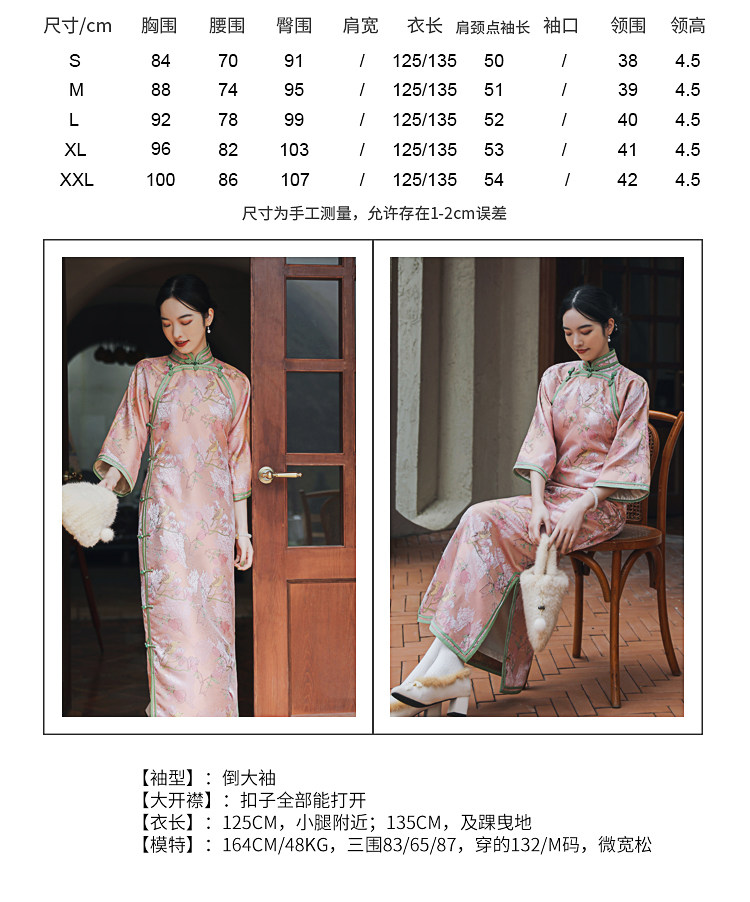 | 尺寸/cm | 胸围 | 腰围 | 臀围 | 肩宽 | 衣长 | 肩颈点袖长 | 袖口 | 领围 | 领高 |
|---|---|---|---|---|---|---|---|---|---|
| S | 84 | 70 | 91 | / | 125/135 | 50 | / | 38 | 4.5 |
| M | 88 | 74 | 95 | / | 125/135 | 51 | / | 39 | 4.5 |
| L | 92 | 78 | 99 | / | 125/135 | 52 | / | 40 | 4.5 |
| XL | 96 | 82 | 103 | / | 125/135 | 53 | / | 41 | 4.5 |
| XXL | 100 | 86 | 107 | / | 125/135 | 54 | / | 42 | 4.5 |

尺寸为手工测量，允许存在1-2cm误差

【袖型】：倒大袖
【大开襟】：扣子全部能打开
【衣长】：125CM，小腿附近；135CM，及踝曳地
【模特】：164CM/48KG，三围83/65/87，穿的132/M码，微宽松